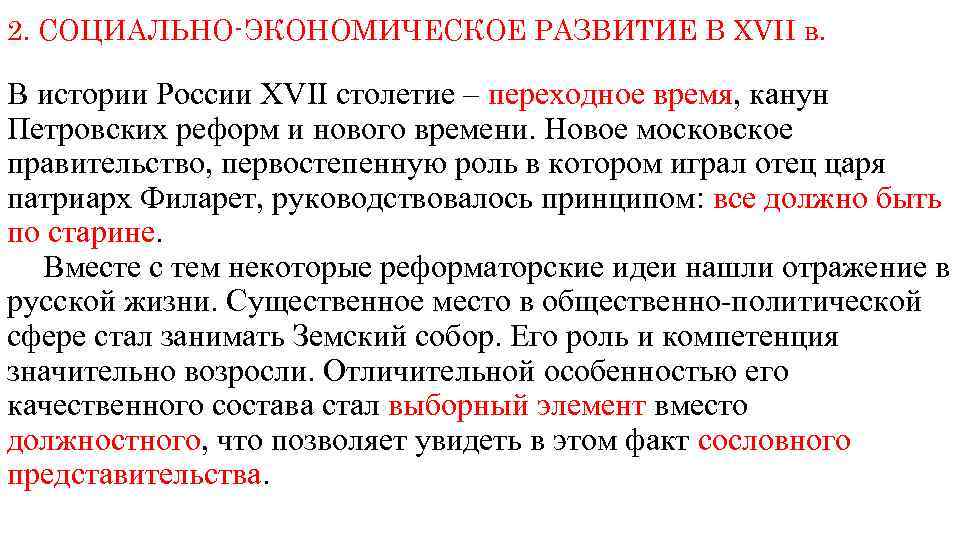 2. СОЦИАЛЬНО-ЭКОНОМИЧЕСКОЕ РАЗВИТИЕ В XVII в.

В истории России XVII столетие – переходное время, канун Петровских реформ и нового времени. Новое московское правительство, первостепенную роль в котором играл отец царя патриарх Филарет, руководствовалось принципом: все должно быть по старине.

Вместе с тем некоторые реформаторские идеи нашли отражение в русской жизни. Существенное место в общественно-политической сфере стал занимать Земский собор. Его роль и компетенция значительно возросли. Отличительной особенностью его качественного состава стал выборный элемент вместо должностного, что позволяет увидеть в этом факт сословного представительства.